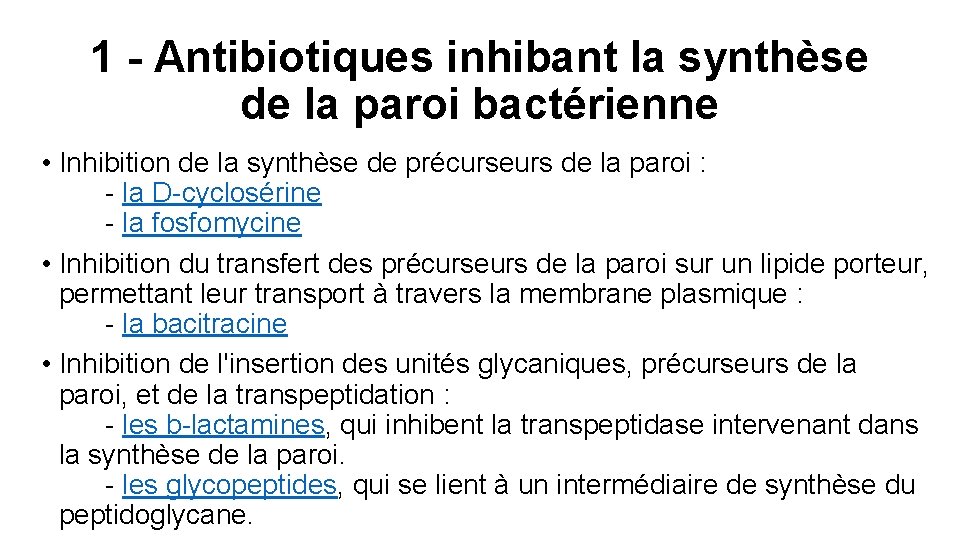 1 - Antibiotiques inhibant la synthèse de la paroi bactérienne

• Inhibition de la synthèse de précurseurs de la paroi :
- la D-cyclosérine
- la fosfomycine

• Inhibition du transfert des précurseurs de la paroi sur un lipide porteur, permettant leur transport à travers la membrane plasmique :
- la bacitracine

• Inhibition de l'insertion des unités glycaniques, précurseurs de la paroi, et de la transpeptidation :
- les b-lactamines, qui inhibent la transpeptidase intervenant dans la synthèse de la paroi.
- les glycopeptides, qui se lient à un intermédiaire de synthèse du peptidoglycane.